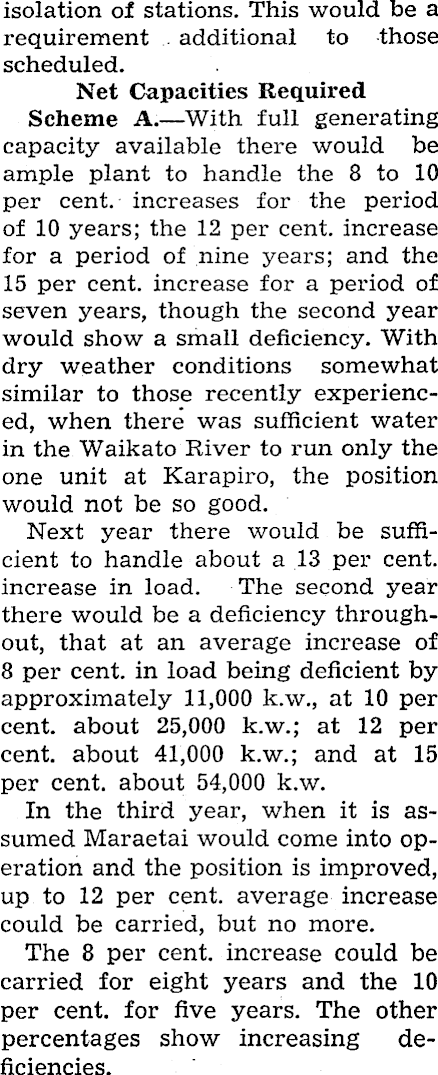 isolation of stations. This would be a requirement additional to those scheduled.

Net Capacities Required

Scheme A.—With full generating capacity available there would be ample plant to handle the 8 to 10 per cent. increases for the period of 10 years; the 12 per cent. increase for a period of nine years; and the 15 per cent. increase for a period of seven years, though the second year would show a small deficiency. With dry weather conditions somewhat similar to those recently experienced, when there was sufficient water in the Waikato River to run only the one unit at Karapiro, the position would not be so good.

Next year there would be sufficient to handle about a 13 per cent. increase in load. The second year there would be a deficiency throughout, that at an average increase of 8 per cent. in load being deficient by approximately 11,000 k.w., at 10 per cent. about 25,000 k.w.; at 12 per cent. about 41,000 k.w.; and at 15 per cent. about 54,000 k.w.

In the third year, when it is assumed Maraetai would come into operation and the position is improved, up to 12 per cent. average increase could be carried, but no more.

The 8 per cent. increase could be carried for eight years and the 10 per cent. for five years. The other percentages show increasing deficiencies.